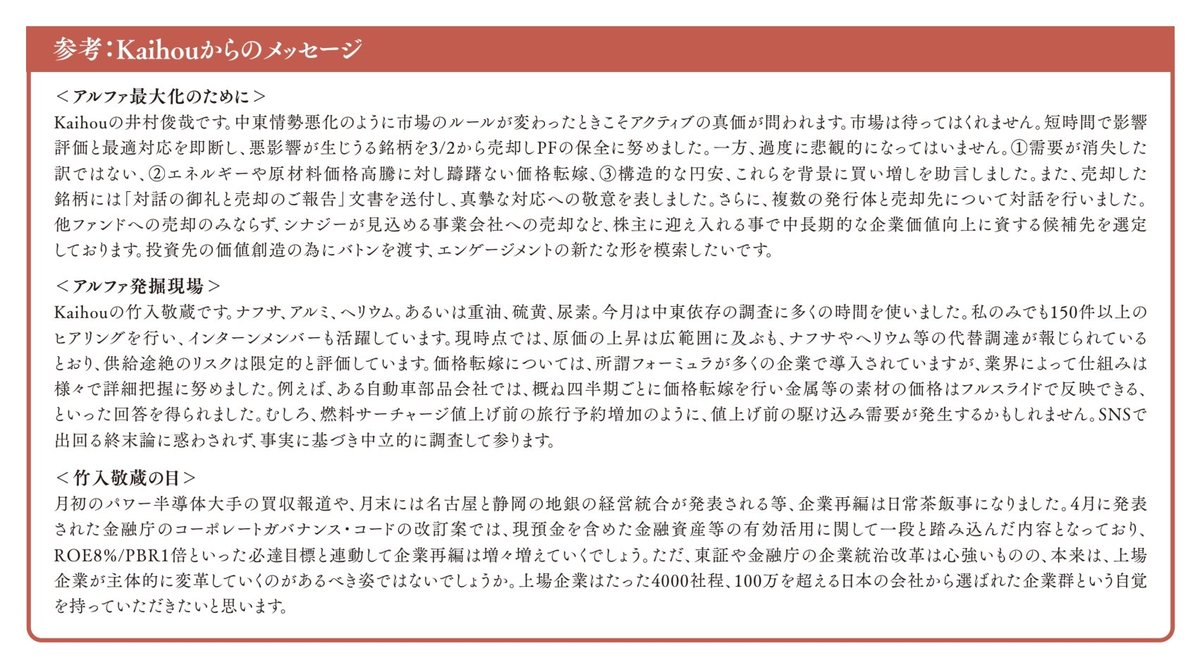 参考：Kaihouからのメッセージ

＜アルファ最大化のために＞
Kaihouの井村俊哉です。中東情勢悪化のように市場のルールが変わったときこそアクティブの真価が問われます。市場は待ってはくれません。短時間で影響評価と最適対応を即断し、悪影響が生じうる銘柄を3/2から売却しPFの保全に努めました。一方、過度に悲観的になってはいません。①需要が消失した訳ではない、②エネルギーや原材料価格高騰に対し躊躇ない価格転嫁、③構造的な円安、これらを背景に買い増しを助言しました。また、売却した銘柄には「対話の御礼と売却のご報告」文書を送付し、真摯な対応への敬意を表しました。さらに、複数の発行体と売却先について対話を行いました。他ファンドへの売却のみならず、シナジーが見込める事業会社への売却など、株主に迎え入れる事で中長期的な企業価値向上に資する候補先を選定しております。投資先の価値創造の為にバトンを渡す、エンゲージメントの新たな形を模索したいです。

＜アルファ発掘現場＞
Kaihouの竹入敬蔵です。ナフサ、アルミ、ヘリウム。あるいは重油、硫黄、尿素。今月は中東依存の調査に多くの時間を使いました。私のみでも150件以上のヒアリングを行い、インターンメンバーも活躍しています。現時点では、原価の上昇は広範囲に及ぶも、ナフサやヘリウム等の代替調達が報じられているとおり、供給途絶のリスクは限定的と評価しています。価格転嫁については、所謂フォーミュラが多くの企業で導入されていますが、業界によって仕組みは様々で詳細把握に努めました。例えば、ある自動車部品会社では、概ね四半期ごとに価格転嫁を行い金属等の素材の価格はフルスライドで反映できる、といった回答を得られました。むしろ、燃料サーチャージ値上げ前の旅行予約増加のように、値上げ前の駆け込み需要が発生するかもしれません。SNSで出回る終末論に惑わされず、事実に基づき中立的に調査して参ります。

＜竹入敬蔵の目＞
月初のパワー半導体大手の買収報道や、月末には名古屋と静岡の地銀の経営統合が発表される等、企業再編は日常茶飯事になりました。4月に発表された金融庁のコーポレートガバナンス・コードの改訂案では、現預金を含めた金融資産等の有効活用に関して一段と踏み込んだ内容となっており、ROE8%/PBR1倍といった必達目標と連動して企業再編は増々増えていくでしょう。ただ、東証や金融庁の企業統治改革は心強いものの、本来は、上場企業が主体的に変革していくのがあるべき姿ではないでしょうか。上場企業はたった4000社程、100万を超える日本の会社から選ばれた企業群という自覚を持っていただきたいと思います。